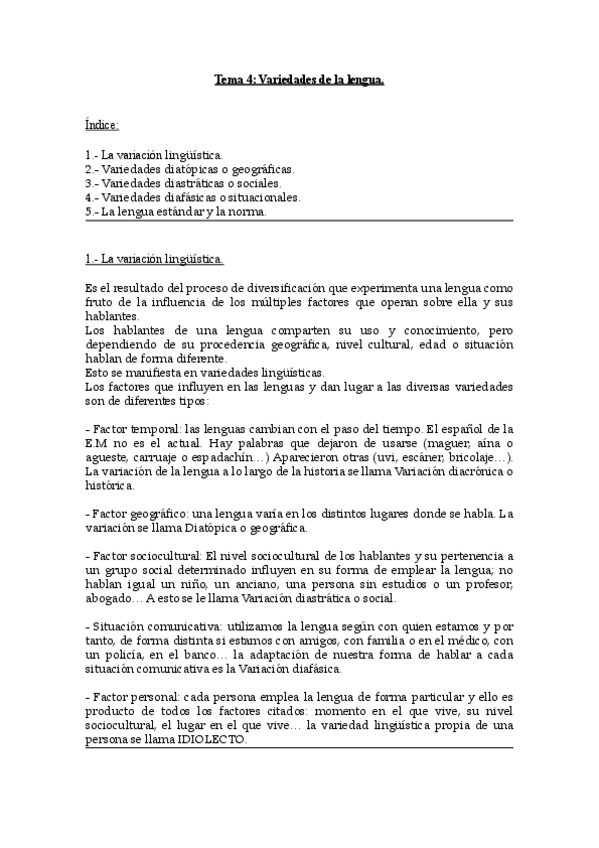 Tema 4: Variedades de la lengua.

Índice:

1.- La variación lingüística.
2.- Variedades diatópicas o geográficas.
3.- Variedades diastráticas o sociales.
4.- Variedades diafásicas o situacionales.
5.- La lengua estándar y la norma.

1.- La variación lingüística.

Es el resultado del proceso de diversificación que experimenta una lengua como fruto de la influencia de los múltiples factores que operan sobre ella y sus hablantes.
Los hablantes de una lengua comparten su uso y conocimiento, pero dependiendo de su procedencia geográfica, nivel cultural, edad o situación hablan de forma diferente.
Esto se manifiesta en variedades lingüísticas.
Los factores que influyen en las lenguas y dan lugar a las diversas variedades son de diferentes tipos:

- Factor temporal: las lenguas cambian con el paso del tiempo. El español de la E.M no es el actual. Hay palabras que dejaron de usarse (maguer, aína o agueste, carruaje o espadachín…) Aparecieron otras (uvi, escáner, bricolaje…). La variación de la lengua a lo largo de la historia se llama Variación diacrónica o histórica.

- Factor geográfico: una lengua varía en los distintos lugares donde se habla. La variación se llama Diatópica o geográfica.

- Factor sociocultural: El nivel sociocultural de los hablantes y su pertenencia a un grupo social determinado influyen en su forma de emplear la lengua; no hablan igual un niño, un anciano, una persona sin estudios o un profesor, abogado… A esto se le llama Variación diastrática o social.

- Situación comunicativa: utilizamos la lengua según con quien estamos y por tanto, de forma distinta si estamos con amigos, con familia o en el médico, con un policía, en el banco… la adaptación de nuestra forma de hablar a cada situación comunicativa es la Variación diafásica.

- Factor personal: cada persona emplea la lengua de forma particular y ello es producto de todos los factores citados: momento en el que vive, su nivel sociocultural, el lugar en el que vive… la variedad lingüística propia de una persona se llama IDIOLECTO.